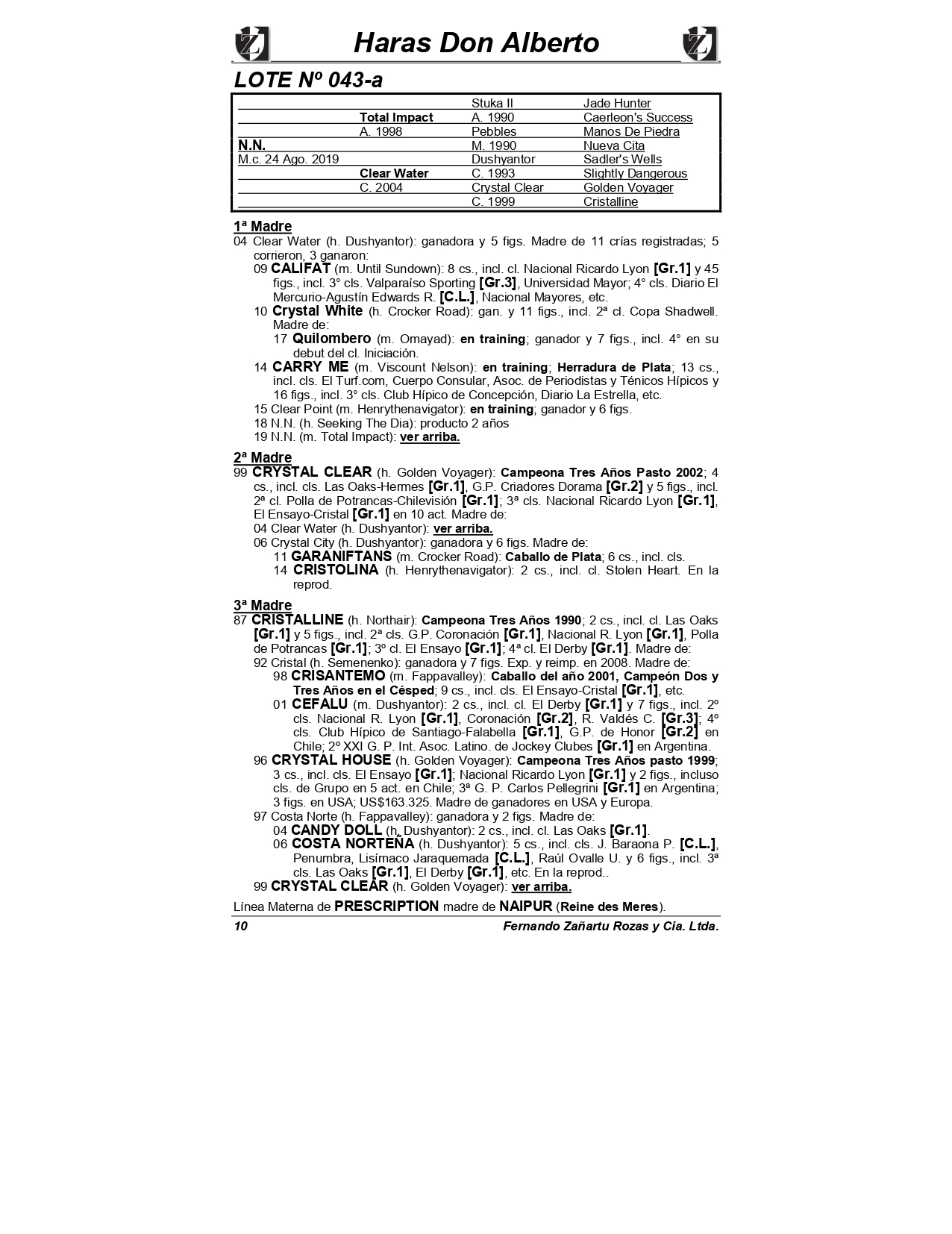 Haras Don Alberto

LOTE Nº 043-a

| | | | |
|---|---|---|---|
| | | Stuka II | Jade Hunter |
| | Total Impact | A. 1990 | Caerleon's Success |
| | A. 1998 | Pebbles | Manos De Piedra |
| N.N. | | M. 1990 | Nueva Cita |
| M.c. 24 Ago. 2019 | | Dushyantor | Sadler's Wells |
| | Clear Water | C. 1993 | Slightly Dangerous |
| | C. 2004 | Crystal Clear | Golden Voyager |
| | | C. 1999 | Cristalline |

1ª Madre
04 Clear Water (h. Dushyantor): ganadora y 5 figs. Madre de 11 crías registradas; 5 corrieron, 3 ganaron:
09 CALIFAT (m. Until Sundown): 8 cs., incl. cl. Nacional Ricardo Lyon [Gr.1] y 45 figs., incl. 3° cls. Valparaíso Sporting [Gr.3], Universidad Mayor; 4° cls. Diario El Mercurio-Agustín Edwards R. [C.L.], Nacional Mayores, etc.
10 Crystal White (h. Crocker Road): gan. y 11 figs., incl. 2ª cl. Copa Shadwell. Madre de:
17 Quilombero (m. Omayad): en training; ganador y 7 figs., incl. 4° en su debut del cl. Iniciación.
14 CARRY ME (m. Viscount Nelson): en training; Herradura de Plata; 13 cs., incl. cls. El Turf.com, Cuerpo Consular, Asoc. de Periodistas y Ténicos Hípicos y 16 figs., incl. 3° cls. Club Hípico de Concepción, Diario La Estrella, etc.
15 Clear Point (m. Henrythenavigator): en training; ganador y 6 figs.
18 N.N. (h. Seeking The Dia): producto 2 años
19 N.N. (m. Total Impact): ver arriba.

2ª Madre
99 CRYSTAL CLEAR (h. Golden Voyager): Campeona Tres Años Pasto 2002; 4 cs., incl. cls. Las Oaks-Hermes [Gr.1], G.P. Criadores Dorama [Gr.2] y 5 figs., incl. 2ª cl. Polla de Potrancas-Chilevisión [Gr.1]; 3ª cls. Nacional Ricardo Lyon [Gr.1], El Ensayo-Cristal [Gr.1] en 10 act. Madre de:
04 Clear Water (h. Dushyantor): ver arriba.
06 Crystal City (h. Dushyantor): ganadora y 6 figs. Madre de:
11 GARANIFTANS (m. Crocker Road): Caballo de Plata; 6 cs., incl. cls.
14 CRISTOLINA (h. Henrythenavigator): 2 cs., incl. cl. Stolen Heart. En la reprod.

3ª Madre
87 CRISTALLINE (h. Northair): Campeona Tres Años 1990; 2 cs., incl. cl. Las Oaks [Gr.1] y 5 figs., incl. 2ª cls. G.P. Coronación [Gr.1], Nacional R. Lyon [Gr.1], Polla de Potrancas [Gr.1]; 3º cl. El Ensayo [Gr.1]; 4ª cl. El Derby [Gr.1]. Madre de:
92 Cristal (h. Semenenko): ganadora y 7 figs. Exp. y reimp. en 2008. Madre de:
98 CRISANTEMO (m. Fappavalley): Caballo del año 2001, Campeón Dos y Tres Años en el Césped; 9 cs., incl. cls. El Ensayo-Cristal [Gr.1], etc.
01 CEFALU (m. Dushyantor): 2 cs., incl. cl. El Derby [Gr.1] y 7 figs., incl. 2º cls. Nacional R. Lyon [Gr.1], Coronación [Gr.2], R. Valdés C. [Gr.3]; 4º cls. Club Hípico de Santiago-Falabella [Gr.1], G.P. de Honor [Gr.2] en Chile; 2º XXI G. P. Int. Asoc. Latino. de Jockey Clubes [Gr.1] en Argentina.
96 CRYSTAL HOUSE (h. Golden Voyager): Campeona Tres Años pasto 1999; 3 cs., incl. cls. El Ensayo [Gr.1]; Nacional Ricardo Lyon [Gr.1] y 2 figs., incluso cls. de Grupo en 5 act. en Chile; 3ª G. P. Carlos Pellegrini [Gr.1] en Argentina; 3 figs. en USA; US$163.325. Madre de ganadores en USA y Europa.
97 Costa Norte (h. Fappavalley): ganadora y 2 figs. Madre de:
04 CANDY DOLL (h. Dushyantor): 2 cs., incl. cl. Las Oaks [Gr.1].
06 COSTA NORTEÑA (h. Dushyantor): 5 cs., incl. cls. J. Baraona P. [C.L.], Penumbra, Lisímaco Jaraquemada [C.L.], Raúl Ovalle U. y 6 figs., incl. 3ª cls. Las Oaks [Gr.1], El Derby [Gr.1], etc. En la reprod..
99 CRYSTAL CLEAR (h. Golden Voyager): ver arriba.

Línea Materna de PRESCRIPTION madre de NAIPUR (Reine des Meres).

10 Fernando Zañartu Rozas y Cia. Ltda.